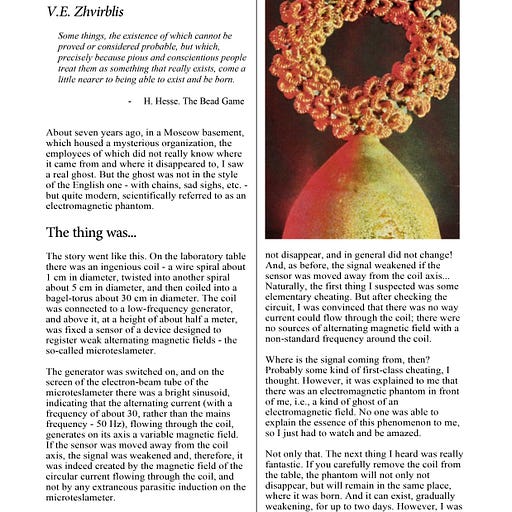 V.E. Zhvirblis

Some things, the existence of which cannot be proved or considered probable, but which, precisely because pious and conscientious people treat them as something that really exists, come a little nearer to being able to exist and be born.

- H. Hesse. The Bead Game

About seven years ago, in a Moscow basement, which housed a mysterious organization, the employees of which did not really know where it came from and where it disappeared to, I saw a real ghost. But the ghost was not in the style of the English one - with chains, sad sighs, etc. - but quite modern, scientifically referred to as an electromagnetic phantom.

The thing was...

The story went like this. On the laboratory table there was an ingenious coil - a wire spiral about 1 cm in diameter, twisted into another spiral about 5 cm in diameter, and then coiled into a bagel-torus about 30 cm in diameter. The coil was connected to a low-frequency generator, and above it, at a height of about half a meter, was fixed a sensor of a device designed to register weak alternating magnetic fields - the so-called microteslameter.

The generator was switched on, and on the screen of the electron-beam tube of the microteslameter there was a bright sinusoid, indicating that the alternating current (with a frequency of about 30, rather than the mains frequency - 50 Hz), flowing through the coil, generates on its axis a variable magnetic field. If the sensor was moved away from the coil axis, the signal was weakened and, therefore, it was indeed created by the magnetic field of the circular current flowing through the coil, and not by any extraneous parasitic induction on the microteslameter.

not disappear, and in general did not change! And, as before, the signal weakened if the sensor was moved away from the coil axis... Naturally, the first thing I suspected was some elementary cheating. But after checking the circuit, I was convinced that there was no way current could flow through the coil; there were no sources of alternating magnetic field with a non-standard frequency around the coil.

Where is the signal coming from, then? Probably some kind of first-class cheating, I thought. However, it was explained to me that there was an electromagnetic phantom in front of me, i.e., a kind of ghost of an electromagnetic field. No one was able to explain the essence of this phenomenon to me, so I just had to watch and be amazed.

Not only that. The next thing I heard was really fantastic. If you carefully remove the coil from the table, the phantom will not only not disappear, but will remain in the same place, where it was born. And it can exist, gradually weakening, for up to two days. However, I was